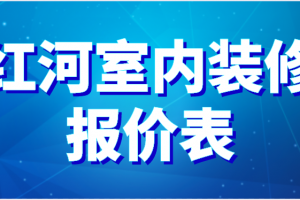 红河室内装修
报价表